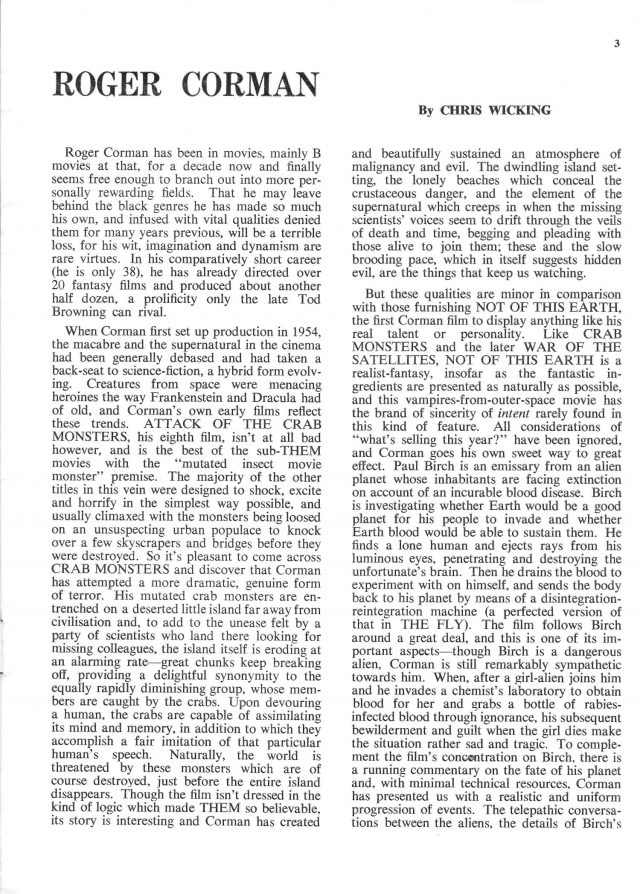 3

ROGER CORMAN

By CHRIS WICKING

Roger Corman has been in movies, mainly B movies at that, for a decade now and finally seems free enough to branch out into more personally rewarding fields. That he may leave behind the black genres he has made so much his own, and infused with vital qualities denied them for many years previous, will be a terrible loss, for his wit, imagination and dynamism are rare virtues. In his comparatively short career (he is only 38), he has already directed over 20 fantasy films and produced about another half dozen, a prolificity only the late Tod Browning can rival.

When Corman first set up production in 1954, the macabre and the supernatural in the cinema had been generally debased and had taken a back-seat to science-fiction, a hybrid form evolving. Creatures from space were menacing heroines the way Frankenstein and Dracula had of old, and Corman's own early films reflect these trends. ATTACK OF THE CRAB MONSTERS, his eighth film, isn't at all bad however, and is the best of the sub-THEM movies with the "mutated insect movie monster" premise. The majority of the other titles in this vein were designed to shock, excite and horrify in the simplest way possible, and usually climaxed with the monsters being loosed on an unsuspecting urban populace to knock over a few skyscrapers and bridges before they were destroyed. So it's pleasant to come across CRAB MONSTERS and discover that Corman has attempted a more dramatic, genuine form of terror. His mutated crab monsters are entrenched on a deserted little island far away from civilisation and, to add to the unease felt by a party of scientists who land there looking for missing colleagues, the island itself is eroding at an alarming rate—great chunks keep breaking off, providing a delightful synonymity to the equally rapidly diminishing group, whose members are caught by the crabs. Upon devouring a human, the crabs are capable of assimilating its mind and memory, in addition to which they accomplish a fair imitation of that particular human's speech. Naturally, the world is threatened by these monsters which are of course destroyed, just before the entire island disappears. Though the film isn't dressed in the kind of logic which made THEM so believable, its story is interesting and Corman has created and beautifully sustained an atmosphere of malignancy and evil. The dwindling island setting, the lonely beaches which conceal the crustaceous danger, and the element of the supernatural which creeps in when the missing scientists' voices seem to drift through the veils of death and time, begging and pleading with those alive to join them; these and the slow brooding pace, which in itself suggests hidden evil, are the things that keep us watching.

But these qualities are minor in comparison with those furnishing NOT OF THIS EARTH, the first Corman film to display anything like his real talent or personality. Like CRAB MONSTERS and the later WAR OF THE SATELLITES, NOT OF THIS EARTH is a realist-fantasy, insofar as the fantastic ingredients are presented as naturally as possible, and this vampires-from-outer-space movie has the brand of sincerity of intent rarely found in this kind of feature. All considerations of "what's selling this year?" have been ignored, and Corman goes his own sweet way to great effect. Paul Birch is an emissary from an alien planet whose inhabitants are facing extinction on account of an incurable blood disease. Birch is investigating whether Earth would be a good planet for his people to invade and whether Earth blood would be able to sustain them. He finds a lone human and ejects rays from his luminous eyes, penetrating and destroying the unfortunate's brain. Then he drains the blood to experiment with on himself, and sends the body back to his planet by means of a disintegration-reintegration machine (a perfected version of that in THE FLY). The film follows Birch around a great deal, and this is one of its important aspects—though Birch is a dangerous alien, Corman is still remarkably sympathetic towards him. When, after a girl-alien joins him and he invades a chemist's laboratory to obtain blood for her and grabs a bottle of rabies-infected blood through ignorance, his subsequent bewilderment and guilt when the girl dies make the situation rather sad and tragic. To complement the film's concentration on Birch, there is a running commentary on the fate of his planet and, with minimal technical resources, Corman has presented us with a realistic and uniform progression of events. The telepathic conversations between the aliens, the details of Birch's